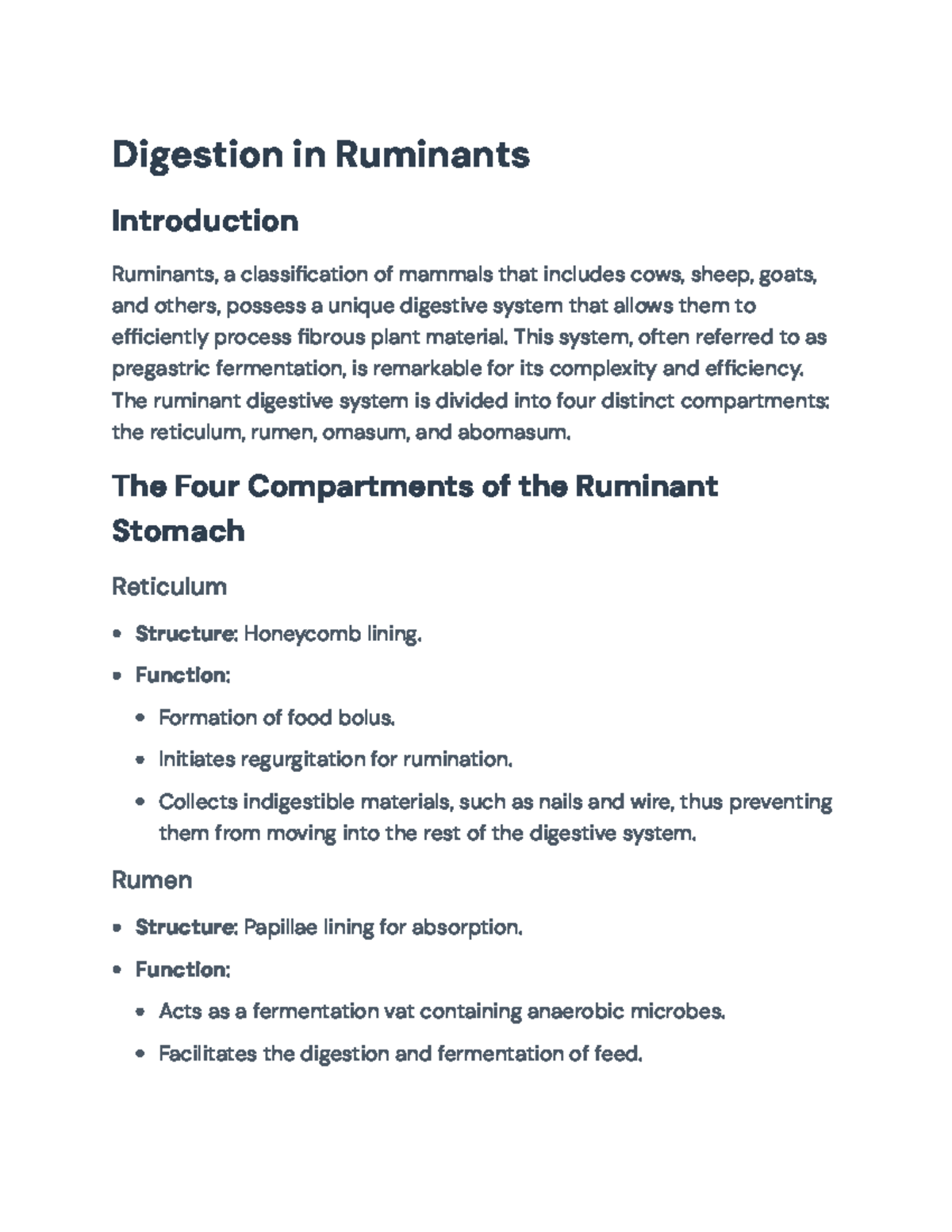 Digestion in Ruminants

Introduction

Ruminants, a classification of mammals that includes cows, sheep, goats, and others, possess a unique digestive system that allows them to efficiently process fibrous plant material. This system, often referred to as pregastric fermentation, is remarkable for its complexity and efficiency. The ruminant digestive system is divided into four distinct compartments: the reticulum, rumen, omasum, and abomasum.

The Four Compartments of the Ruminant Stomach

Reticulum

• Structure: Honeycomb lining.
• Function:
• Formation of food bolus.
• Initiates regurgitation for rumination.
• Collects indigestible materials, such as nails and wire, thus preventing them from moving into the rest of the digestive system.

Rumen

• Structure: Papillae lining for absorption.
• Function:
• Acts as a fermentation vat containing anaerobic microbes.
• Facilitates the digestion and fermentation of feed.